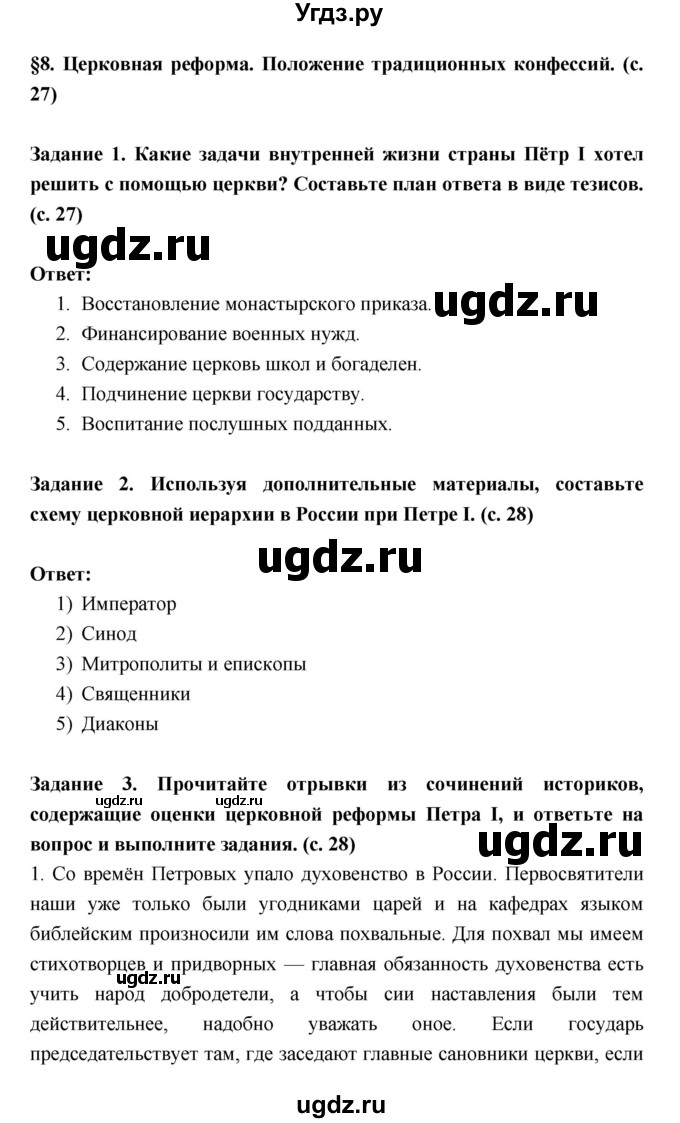 Угдз.ру

§8. Церковная реформа. Положение традиционных конфессий. (с. 27)

Задание 1. Какие задачи внутренней жизни страны Пётр I хотел решить с помощью церкви? Составьте план ответа в виде тезисов. (с. 27)

ugdz.ru

Ответ:

1. Восстановление монастырского приказа.
2. Финансирование военных нужд.
3. Содержание церковь школ и богаделен.
4. Подчинение церкви государству.
5. Воспитание послушных подданных.

ugdz.ru

Задание 2. Используя дополнительные материалы, составьте схему церковной иерархии в России при Петре I. (с. 28)

ugdz.ru

Ответ:

1) Император
2) Синод
3) Митрополиты и епископы
4) Священники
5) Диаконы

Задание 3. Прочитайте отрывки из сочинений историков, содержащие оценки церковной реформы Петра I, и ответьте на вопрос и выполните задания. (с. 28)

ugdz.ru ugdz.ru

ugdz.ru

1. Со времён Петровых упало духовенство в России. Первосвятители наши уже только были угодниками царей и на кафедрах языком библейским произносили им слова похвальные. Для похвал мы имеем стихотворцев и придворных — главная обязанность духовенства есть учить народ добродетели, а чтобы сии наставления были тем действительнее, надобно уважать оное. Если государь председательствует там, где заседают главные сановники церкви, если

ugdz.ru

ugdz.ru